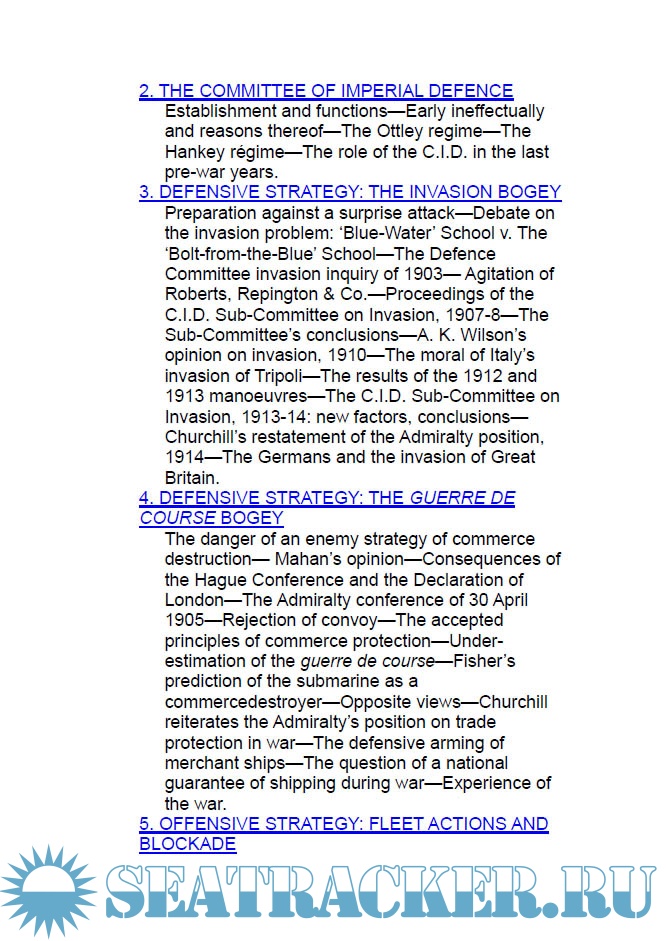 2. THE COMMITTEE OF IMPERIAL DEFENCE
Establishment and functions—Early ineffectually and reasons thereof—The Ottley regime—The Hankey régime—The role of the C.I.D. in the last pre-war years.
3. DEFENSIVE STRATEGY: THE INVASION BOGEY
Preparation against a surprise attack—Debate on the invasion problem: 'Blue-Water' School v. The 'Bolt-from-the-Blue' School—The Defence Committee invasion inquiry of 1903— Agitation of Roberts, Repington & Co.—Proceedings of the C.I.D. Sub-Committee on Invasion, 1907-8—The Sub-Committee's conclusions—A. K. Wilson's opinion on invasion, 1910—The moral of Italy's invasion of Tripoli—The results of the 1912 and 1913 manoeuvres—The C.I.D. Sub-Committee on Invasion, 1913-14: new factors, conclusions—Churchill's restatement of the Admiralty position, 1914—The Germans and the invasion of Great Britain.
4. DEFENSIVE STRATEGY: THE GUERRE DE COURSE BOGEY
The danger of an enemy strategy of commerce destruction— Mahan's opinion—Consequences of the Hague Conference and the Declaration of London—The Admiralty conference of 30 April 1905—Rejection of convoy—The accepted principles of commerce protection—Underestimation of the guerre de course—Fisher's prediction of the submarine as a commercedestroyer—Opposite views—Churchill reiterates the Admiralty's position on trade protection in war—The defensive arming of merchant ships—The question of a national guarantee of shipping during war—Experience of the war.
5. OFFENSIVE STRATEGY: FLEET ACTIONS AND BLOCKADE

SEATRACKER.RU